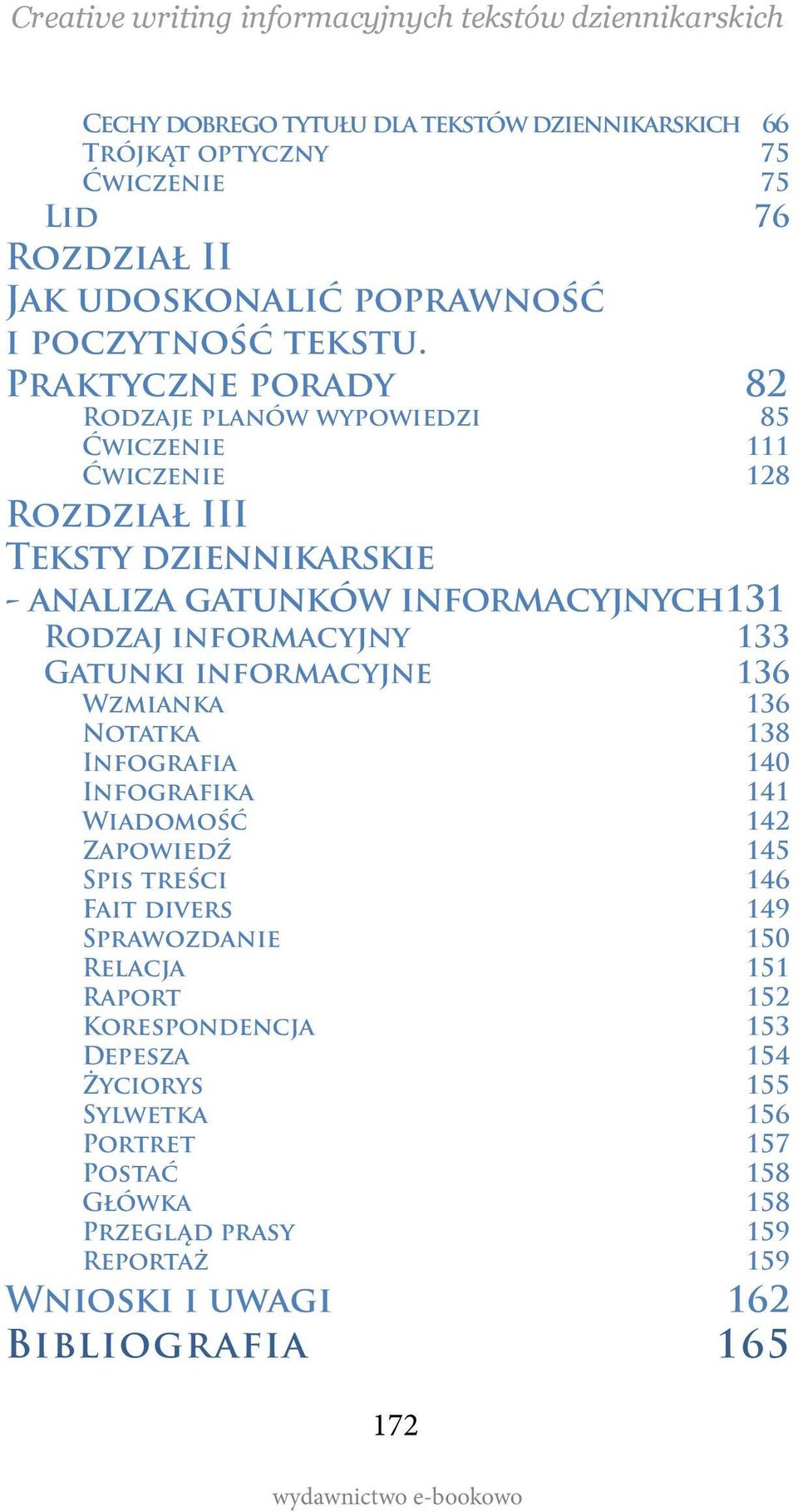 Creative writing informacyjnych tekstów dziennikarskich

Cechy dobrego tytułu dla tekstów dziennikarskich 66
Trójkąt optyczny 75
Ćwiczenie 75
Lid 76
Rozdział II
Jak udoskonalić poprawność i poczytność tekstu. Praktyczne porady 82
Rodzaje planów wypowiedzi 85
Ćwiczenie 111
Ćwiczenie 128
Rozdział III
Teksty dziennikarskie - analiza gatunków informacyjnych 131
Rodzaj informacyjny 133
Gatunki informacyjne 136
Wzmianka 136
Notatka 138
Infografia 140
Infografika 141
Wiadomość 142
Zapowiedź 145
Spis treści 146
Fait divers 149
Sprawozdanie 150
Relacja 151
Raport 152
Korespondencja 153
Depesza 154
Życiorys 155
Sylwetka 156
Portret 157
Postać 158
Główka 158
Przegląd prasy 159
Reportaż 159
Wnioski i uwagi 162
Bibliografia 165

172

wydawnictwo e-bookowo